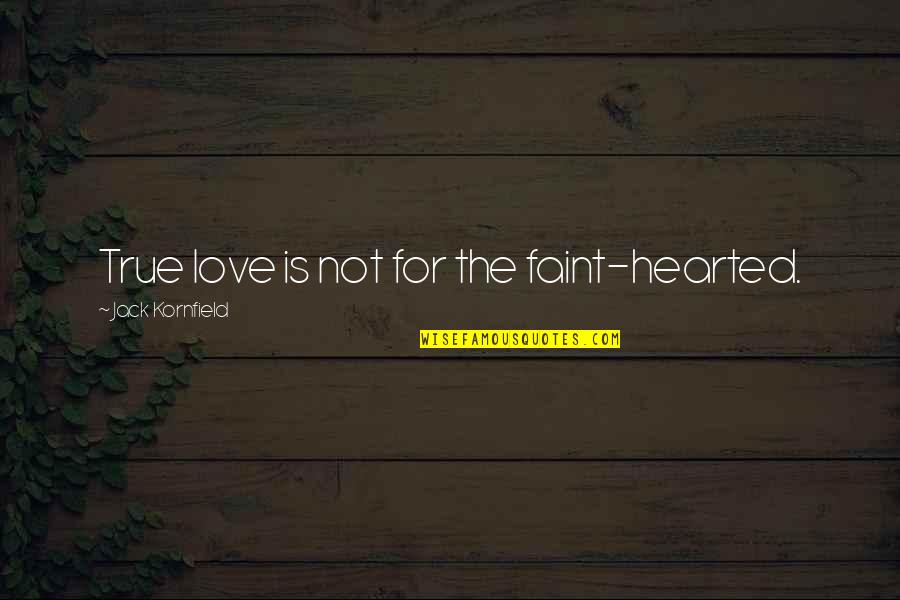 True love is not for the faint-hearted.

~Jack Kornfield

WISEFAMOUSQUOTES.COM